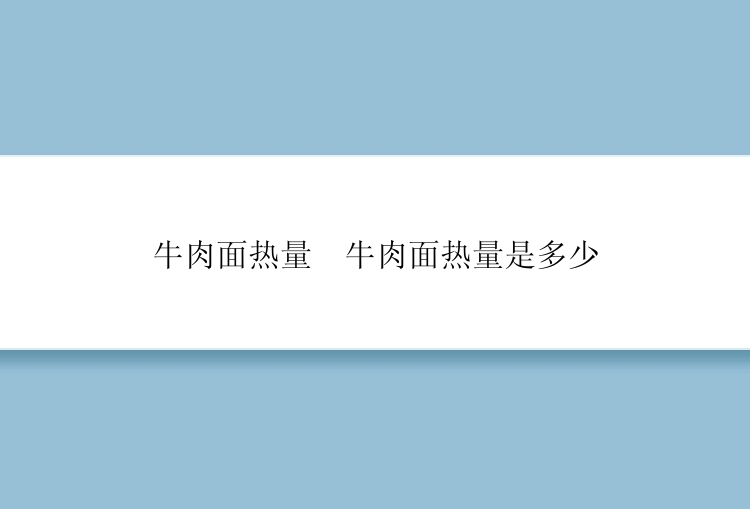 牛肉面热量　牛肉面热量是多少